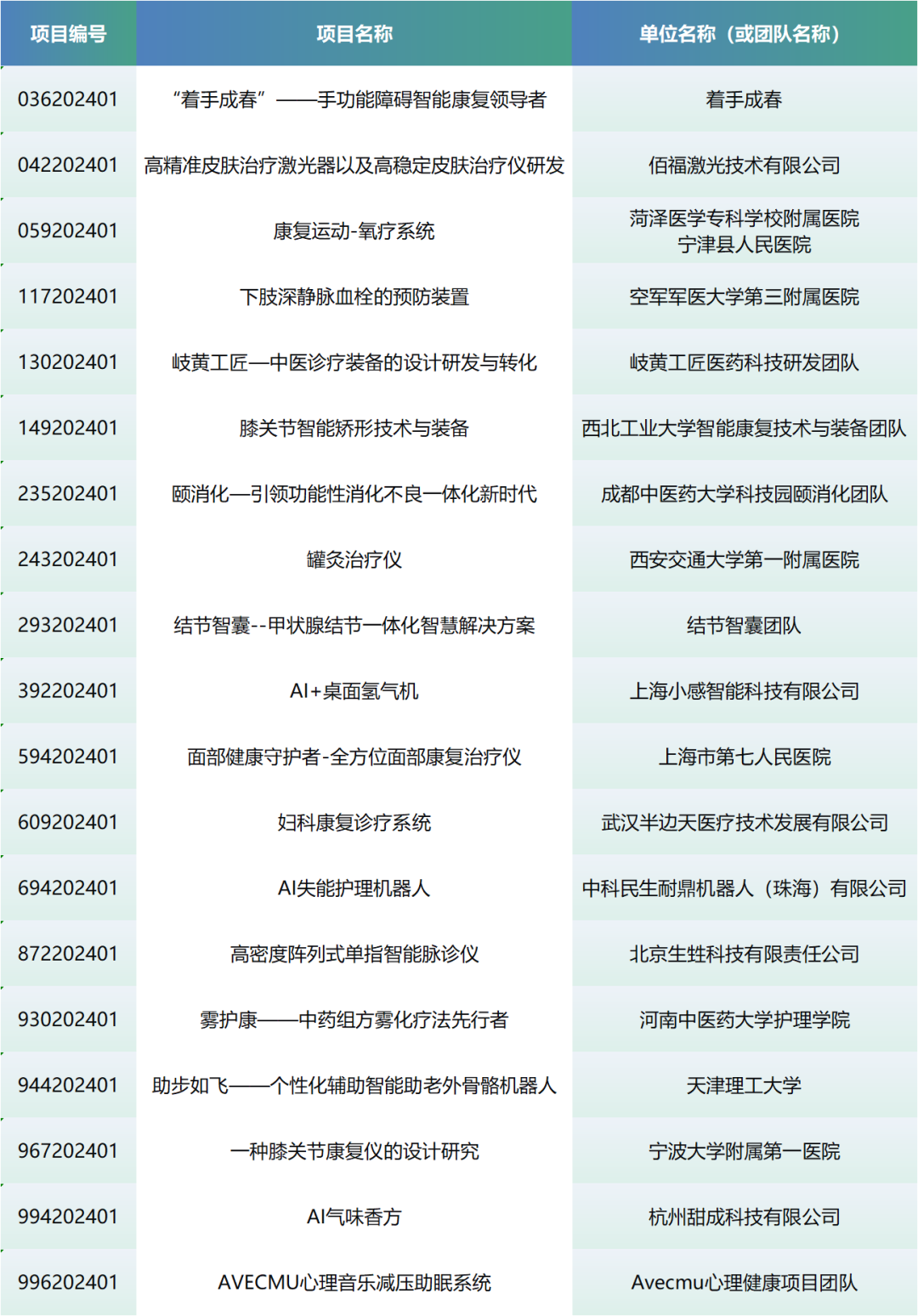 | 项目编号 | 项目名称 | 单位名称（或团队名称） |
|---|---|---|
| 036202401 | “着手成春”——手功能障碍智能康复领导者 | 着手成春 |
| 042202401 | 高精准皮肤治疗激光器以及高稳定皮肤治疗仪研发 | 佰福激光技术有限公司 |
| 059202401 | 康复运动-氧疗系统 | 菏泽医学专科学校附属医院 宁津县人民医院 |
| 117202401 | 下肢深静脉血栓的预防装置 | 空军军医大学第三附属医院 |
| 130202401 | 岐黄工匠—中医诊疗装备的设计研发与转化 | 岐黄工匠医药科技研发团队 |
| 149202401 | 膝关节智能矫形技术与装备 | 西北工业大学智能康复技术与装备团队 |
| 235202401 | 颐消化—引领功能性消化不良一体化新时代 | 成都中医药大学科技园颐消化团队 |
| 243202401 | 罐灸治疗仪 | 西安交通大学第一附属医院 |
| 293202401 | 结节智囊--甲状腺结节一体化智慧解决方案 | 结节智囊团队 |
| 392202401 | AI+桌面氢气机 | 上海小感智能科技有限公司 |
| 594202401 | 面部健康守护者-全方位面部康复治疗仪 | 上海市第七人民医院 |
| 609202401 | 妇科康复诊疗系统 | 武汉半边天医疗技术发展有限公司 |
| 694202401 | AI失能护理机器人 | 中科民生耐鼎机器人（珠海）有限公司 |
| 872202401 | 高密度阵列式单指智能脉诊仪 | 北京生甡科技有限责任公司 |
| 930202401 | 雾护康——中药组方雾化疗法先行者 | 河南中医药大学护理学院 |
| 944202401 | 助步如飞——个性化辅助智能助老外骨骼机器人 | 天津理工大学 |
| 967202401 | 一种膝关节康复仪的设计研究 | 宁波大学附属第一医院 |
| 994202401 | AI气味香方 | 杭州甜成科技有限公司 |
| 996202401 | AVECMU心理音乐减压助眠系统 | Avecmu心理健康项目团队 |